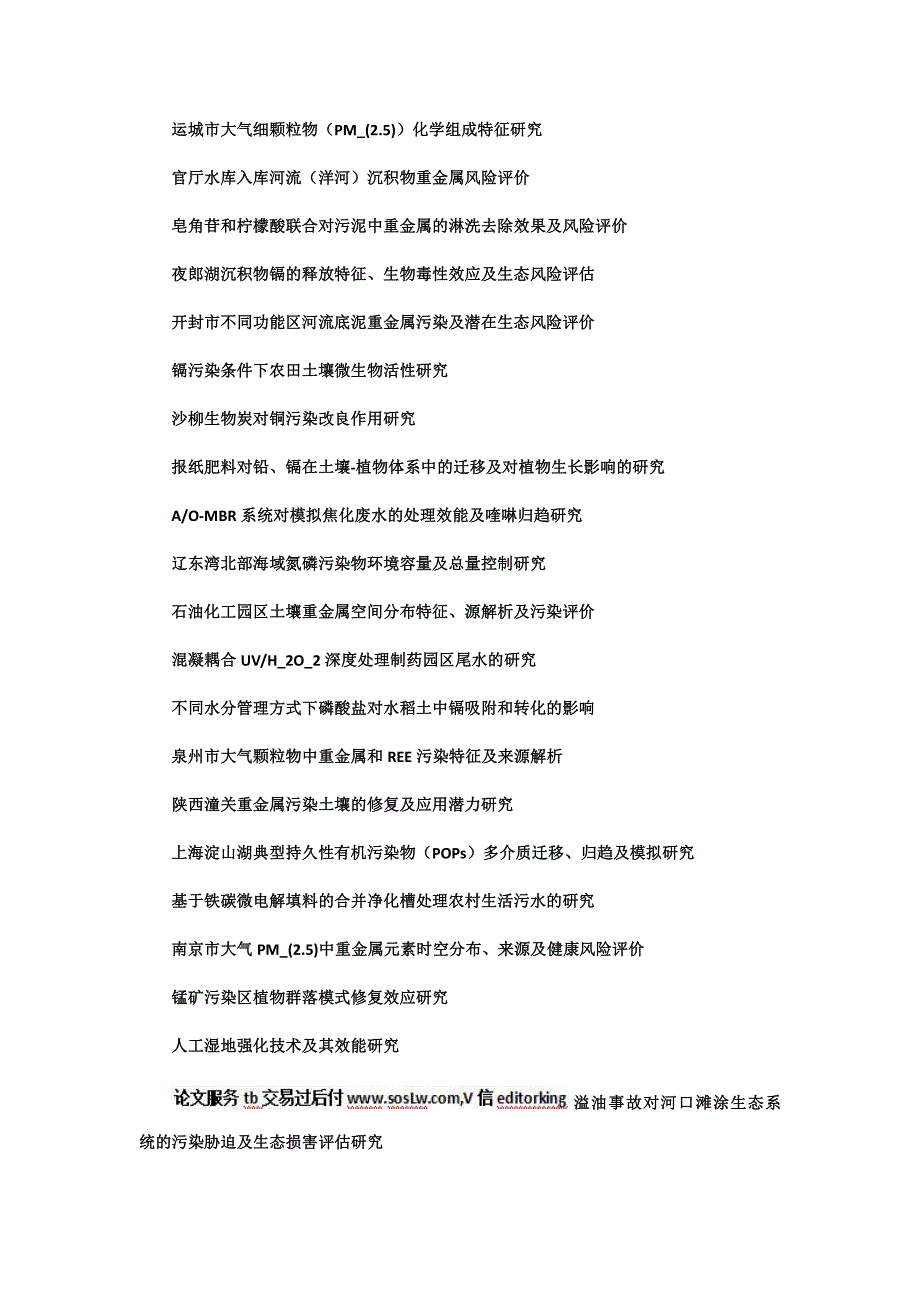 运城市大气细颗粒物（PM_(2.5)）化学组成特征研究

官厅水库入库河流（洋河）沉积物重金属风险评价

皂角苷和柠檬酸联合对污泥中重金属的淋洗去除效果及风险评价

夜郎湖沉积物镉的释放特征、生物毒性效应及生态风险评估

开封市不同功能区河流底泥重金属污染及潜在生态风险评价

镉污染条件下农田土壤微生物活性研究

沙柳生物炭对铜污染改良作用研究

报纸肥料对铅、镉在土壤-植物体系中的迁移及对植物生长影响的研究

A/O-MBR 系统对模拟焦化废水的处理效能及喹啉归趋研究

辽东湾北部海域氮磷污染物环境容量及总量控制研究

石油化工园区土壤重金属空间分布特征、源解析及污染评价

混凝耦合 UV/H_2O_2 深度处理制药园区尾水的研究

不同水分管理方式下磷酸盐对水稻土中镉吸附和转化的影响

泉州市大气颗粒物中重金属和 REE 污染特征及来源解析

陕西潼关重金属污染土壤的修复及应用潜力研究

上海淀山湖典型持久性有机污染物（POPs）多介质迁移、归趋及模拟研究

基于铁碳微电解填料的合并净化槽处理农村生活污水的研究

南京市大气 PM_(2.5)中重金属元素时空分布、来源及健康风险评价

锰矿污染区植物群落模式修复效应研究

人工湿地强化技术及其效能研究

论文服务 tb 交易过后付 www.sosLw.com,V 信 editorking 溢油事故对河口滩涂生态系统的污染胁迫及生态损害评估研究